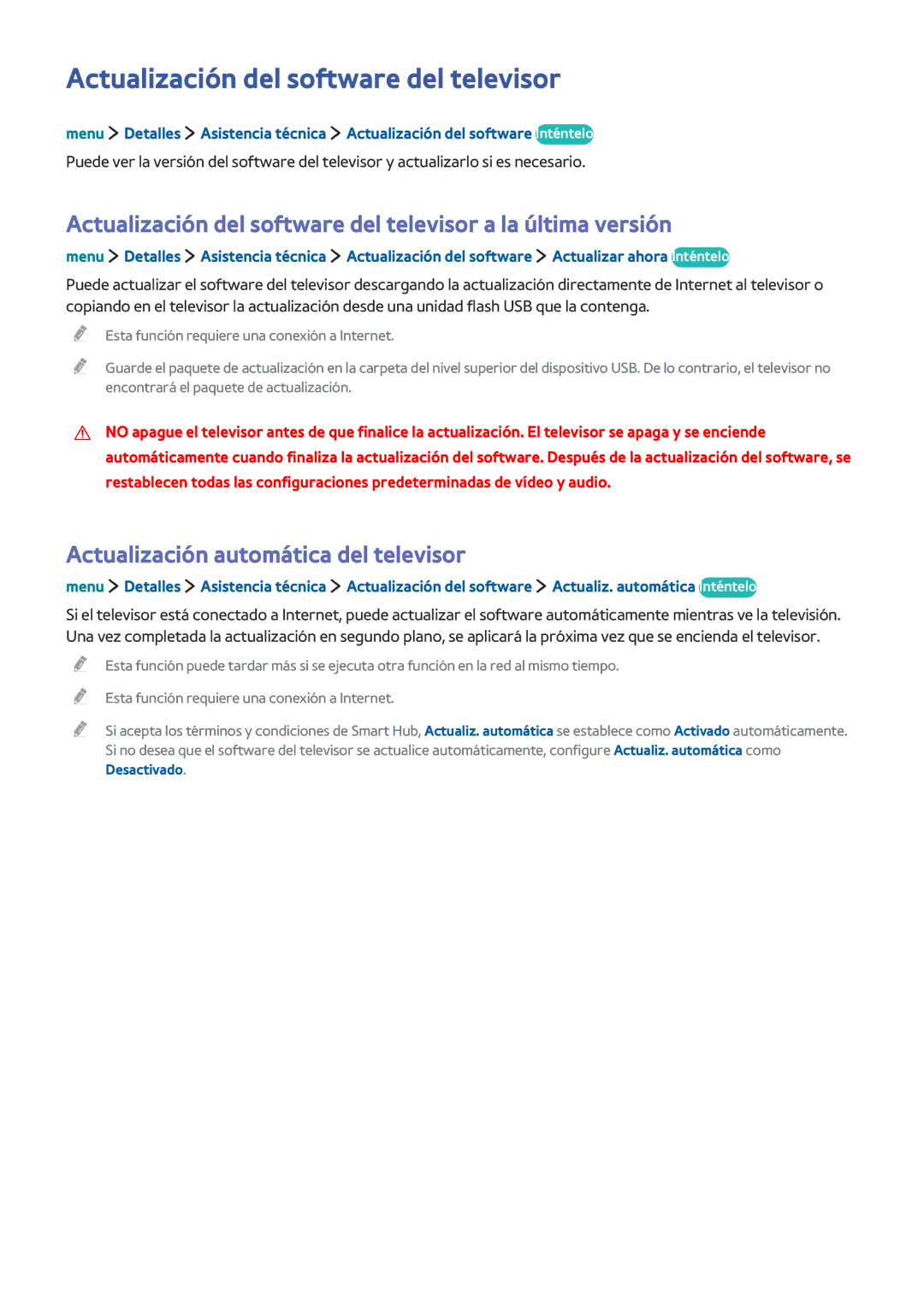 Actualización del software del televisor

menu > Detalles > Asistencia técnica > Actualización del software Inténtelo

Puede ver la versión del software del televisor y actualizarlo si es necesario.

Actualización del software del televisor a la última versión

menu > Detalles > Asistencia técnica > Actualización del software > Actualizar ahora Inténtelo

Puede actualizar el software del televisor descargando la actualización directamente de Internet al televisor o copiando en el televisor la actualización desde una unidad flash USB que la contenga.

Esta función requiere una conexión a Internet.

Guarde el paquete de actualización en la carpeta del nivel superior del dispositivo USB. De lo contrario, el televisor no encontrará el paquete de actualización.

NO apague el televisor antes de que finalice la actualización. El televisor se apaga y se enciende automáticamente cuando finaliza la actualización del software. Después de la actualización del software, se restablecen todas las configuraciones predeterminadas de vídeo y audio.

Actualización automática del televisor

menu > Detalles > Asistencia técnica > Actualización del software > Actualiz. automática Inténtelo

Si el televisor está conectado a Internet, puede actualizar el software automáticamente mientras ve la televisión. Una vez completada la actualización en segundo plano, se aplicará la próxima vez que se encienda el televisor.

Esta función puede tardar más si se ejecuta otra función en la red al mismo tiempo.

Esta función requiere una conexión a Internet.

Si acepta los términos y condiciones de Smart Hub, Actualiz. automática se establece como Activado automáticamente. Si no desea que el software del televisor se actualice automáticamente, configure Actualiz. automática como Desactivado.